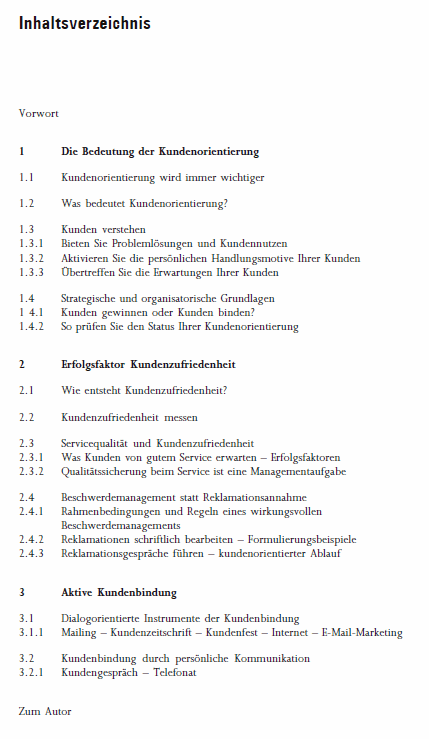 Inhaltsverzeichnis

Vorwort

1 Die Bedeutung der Kundenorientierung

1.1 Kundenorientierung wird immer wichtiger

1.2 Was bedeutet Kundenorientierung?

1.3 Kunden verstehen
1.3.1 Bieten Sie Problemlösungen und Kundennutzen
1.3.2 Aktivieren Sie die persönlichen Handlungsmotive Ihrer Kunden
1.3.3 Übertreffen Sie die Erwartungen Ihrer Kunden

1.4 Strategische und organisatorische Grundlagen
1 4.1 Kunden gewinnen oder Kunden binden?
1.4.2 So prüfen Sie den Status Ihrer Kundenorientierung

2 Erfolgsfaktor Kundenzufriedenheit

2.1 Wie entsteht Kundenzufriedenheit?

2.2 Kundenzufriedenheit messen

2.3 Servicequalität und Kundenzufriedenheit
2.3.1 Was Kunden von gutem Service erwarten – Erfolgsfaktoren
2.3.2 Qualitätssicherung beim Service ist eine Managementaufgabe

2.4 Beschwerdemanagement statt Reklamationsannahme
2.4.1 Rahmenbedingungen und Regeln eines wirkungsvollen Beschwerdemanagements
2.4.2 Reklamationen schriftlich bearbeiten – Formulierungsbeispiele
2.4.3 Reklamationsgespräche führen – kundenorientierter Ablauf

3 Aktive Kundenbindung

3.1 Dialogorientierte Instrumente der Kundenbindung
3.1.1 Mailing – Kundenzeitschrift – Kundenfest – Internet – E-Mail-Marketing

3.2 Kundenbindung durch persönliche Kommunikation
3.2.1 Kundengespräch – Telefonat

Zum Autor